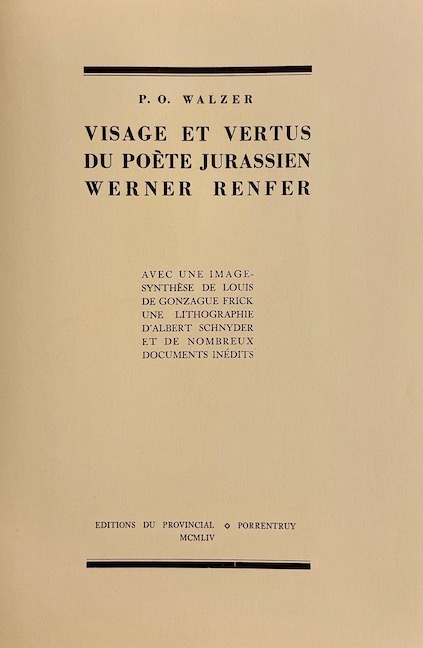 P. O. WALZER

VISAGE ET VERTUS DU POÈTE JURASSIEN WERNER RENFER

AVEC UNE IMAGE-SYNTHÈSE DE LOUIS DE GONZAGUE FRICK UNE LITHOGRAPHIE D'ALBERT SCHNYDER ET DE NOMBREUX DOCUMENTS INÉDITS

EDITIONS DU PROVINCIAL ◇ PORRENTRUY
MCMLIV